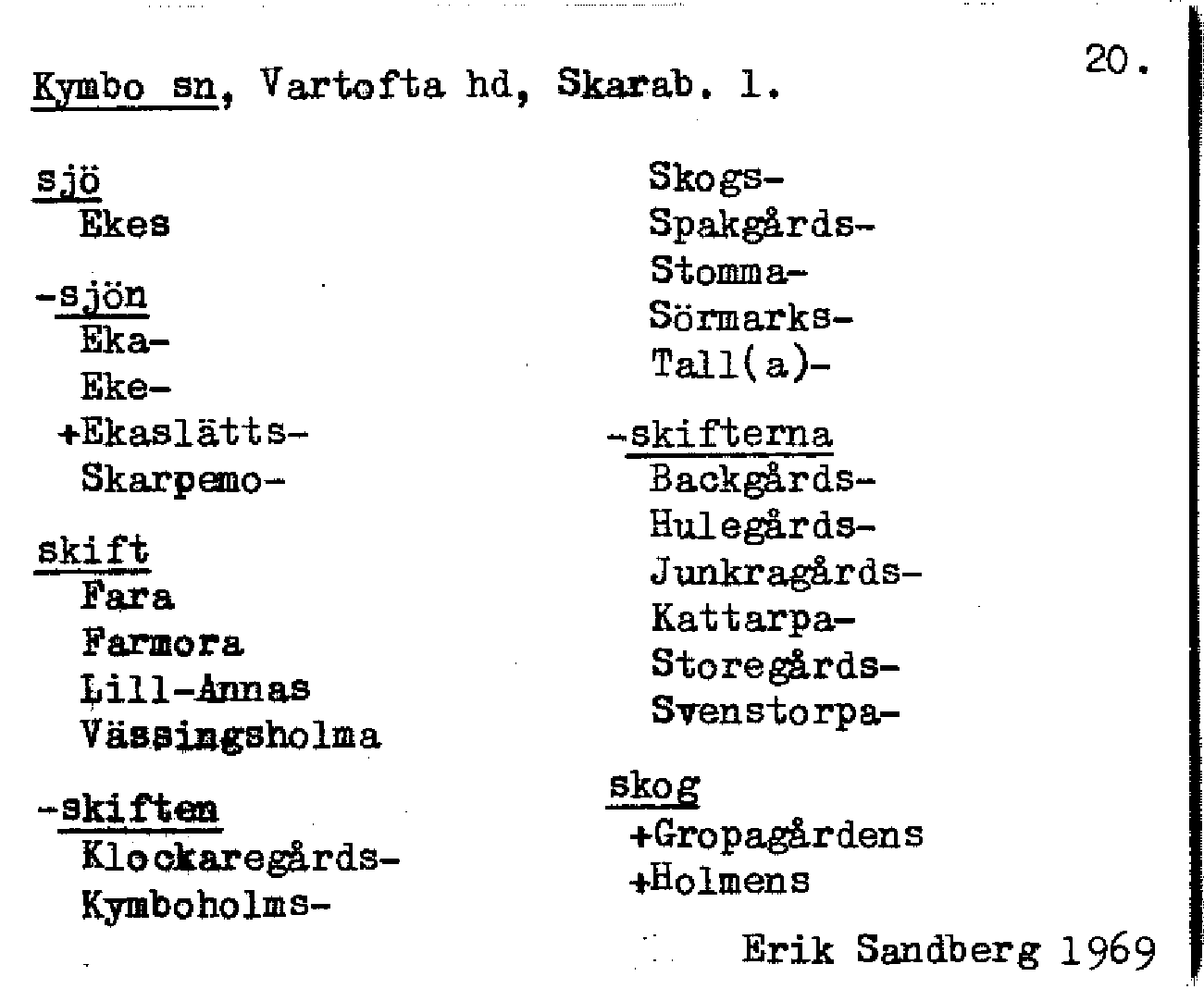 20.

Kymbo sn, Vartofta hd, Skarab. l.

sjö
Ekes

-sjön
Eka-
Eke-
+Ekaslätts-
Skarpemo-

skift
Fara
Farmora
Lill-Annas
Vässingsholma

-skiften
Klockaregårds-
Kymboholms-

Skogs-
Spakgårds-
Stomma-
Sörmarks-
Tall(a)-

-skifterna
Backgårds-
Hulegårds-
Junkragårds-
Kattarpa-
Storegårds-
Svenstorpa-

skog
+Gropagårdens
+Holmens

Erik Sandberg 1969